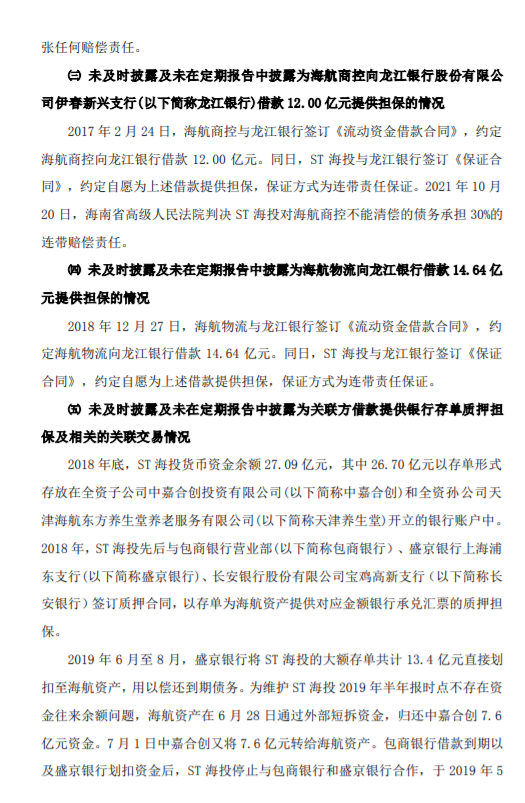 张任何赔偿责任。

㈢ 未及时披露及未在定期报告中披露为海航商控向龙江银行股份有限公司伊春新兴支行(以下简称龙江银行)借款 12.00 亿元提供担保的情况

2017 年 2 月 24 日，海航商控与龙江银行签订《流动资金借款合同》，约定海航商控向龙江银行借款 12.00 亿元。同日，ST 海投与龙江银行签订《保证合同》，约定自愿为上述借款提供担保，保证方式为连带责任保证。2021 年 10 月 20 日，海南省高级人民法院判决 ST 海投对海航商控不能清偿的债务承担 30%的连带赔偿责任。

㈣ 未及时披露及未在定期报告中披露为海航物流向龙江银行借款 14.64 亿元提供担保的情况

2018 年 12 月 27 日，海航物流与龙江银行签订《流动资金借款合同》，约定海航物流向龙江银行借款 14.64 亿元。同日，ST 海投与龙江银行签订《保证合同》，约定自愿为上述借款提供担保，保证方式为连带责任保证。

㈤ 未及时披露及未在定期报告中披露为关联方借款提供银行存单质押担保及相关的关联交易情况

2018 年底，ST 海投货币资金余额 27.09 亿元，其中 26.70 亿元以存单形式存放在全资子公司中嘉合创投资有限公司(以下简称中嘉合创)和全资孙公司天津海航东方养生堂养老服务有限公司(以下简称天津养生堂)开立的银行账户中。2018 年，ST 海投先后与包商银行营业部(以下简称包商银行)、盛京银行上海浦东支行(以下简称盛京银行)、长安银行股份有限公司宝鸡高新支行（以下简称长安银行）签订质押合同，以存单为海航资产提供对应金额银行承兑汇票的质押担保。

2019 年 6 月至 8 月，盛京银行将 ST 海投的大额存单共计 13.4 亿元直接划扣至海航资产，用以偿还到期债务。为维护 ST 海投 2019 年半年报时点不存在资金往来余额问题，海航资产在 6 月 28 日通过外部短拆资金，归还中嘉合创 7.6 亿元资金。7 月 1 日中嘉合创又将 7.6 亿元转给海航资产。包商银行借款到期以及盛京银行划扣资金后，ST 海投停止与包商银行和盛京银行合作，于 2019 年 5